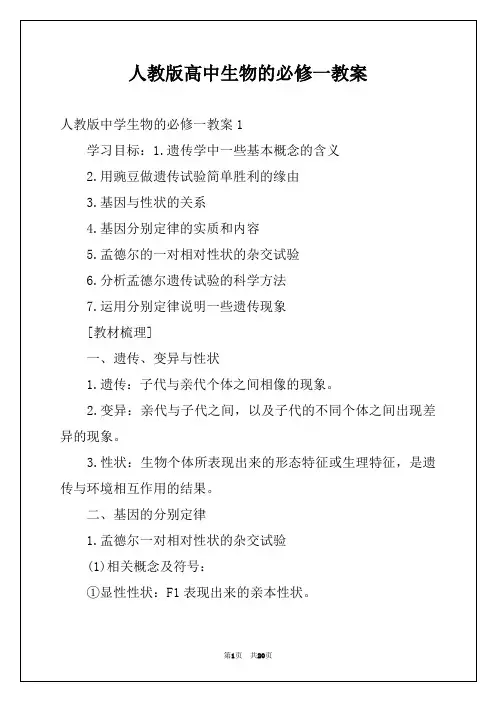 人教版高中生物的必修一教案

人教版中学生物的必修一教案 1

学习目标：1.遗传学中一些基本概念的含义

2.用豌豆做遗传试验简单胜利的缘由

3.基因与性状的关系

4.基因分别定律的实质和内容

5.孟德尔的一对相对性状的杂交试验

6.分析孟德尔遗传试验的科学方法

7.运用分别定律说明一些遗传现象

[教材梳理]

一、遗传、变异与性状

1.遗传：子代与亲代个体之间相像的现象。

2.变异：亲代与子代之间，以及子代的不同个体之间出现差异的现象。

3.性状：生物个体所表现出来的形态特征或生理特征，是遗传与环境相互作用的结果。

二、基因的分别定律

1.孟德尔一对相对性状的杂交试验

(1)相关概念及符号：

①显性性状：F1 表现出来的亲本性状。

第1页 共20页